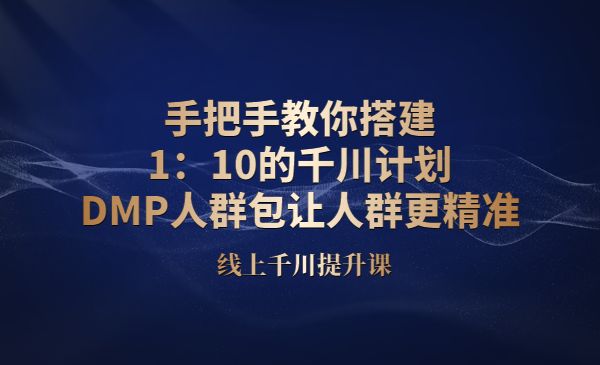 手把手教你搭建
1：10的千川计划
DMP人群包让人群更精准

线上千川提升课